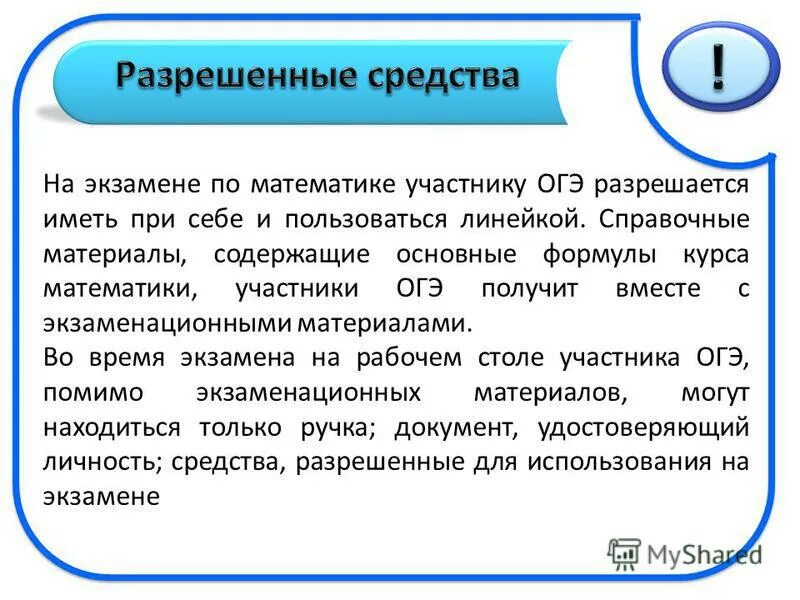 Разрешенные средства

!

На экзамене по математике участнику ОГЭ разрешается иметь при себе и пользоваться линейкой. Справочные материалы, содержащие основные формулы курса математики, участники ОГЭ получит вместе с экзаменационными материалами.
Во время экзамена на рабочем столе участника ОГЭ, помимо экзаменационных материалов, могут находиться только ручка; документ, удостоверяющий личность; средства, разрешенные для использования на экзамене

MyShared